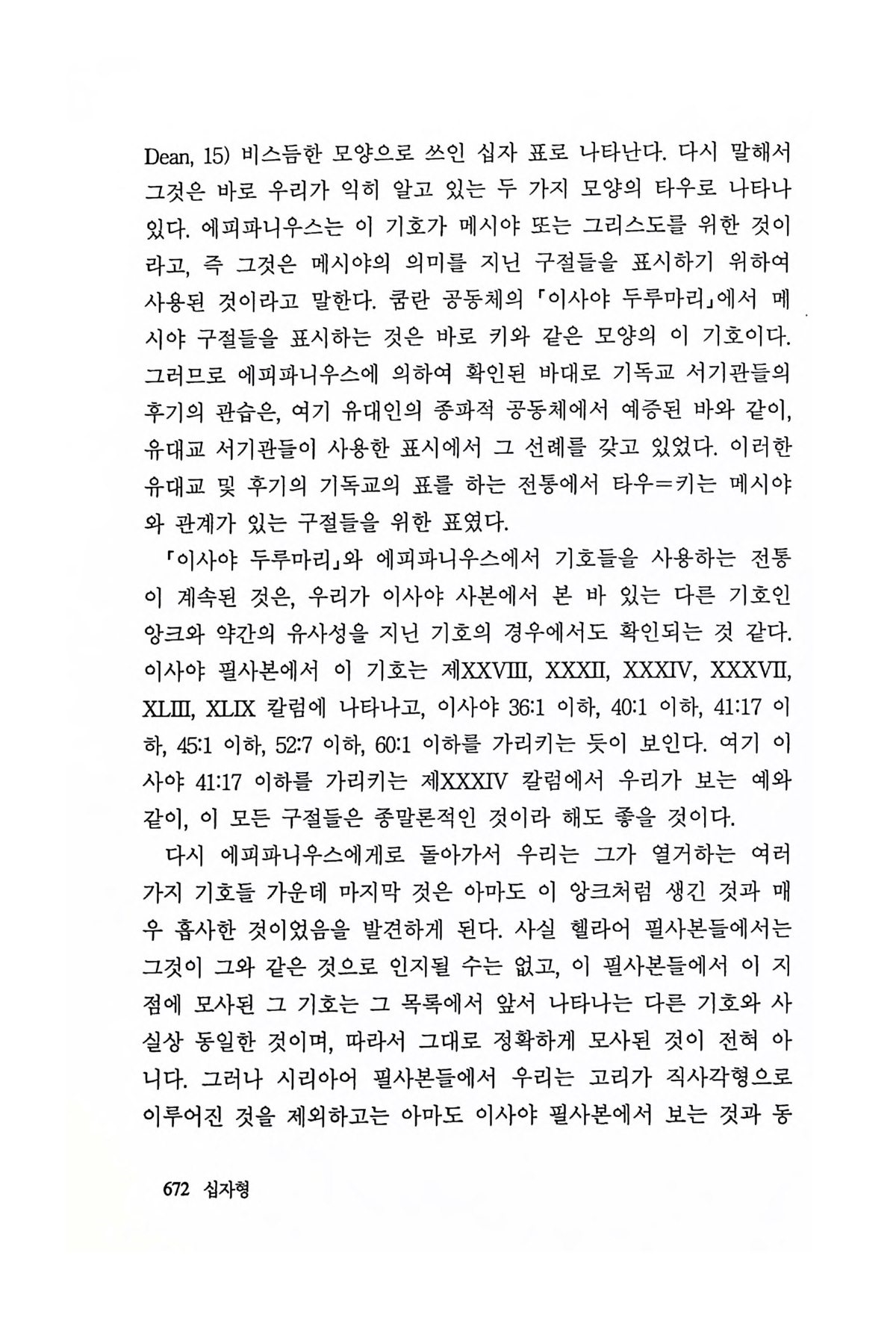 Dean, 15) 비스듬한 모양으로 쓰인 십자 표로 나타난다. 다시 말해서 그것은 바로 우리가 익히 알고 있는 두 가지 모양의 타우로 나타나 있다. 에피파니우스는 이 기호가 메시야 또는 그리스도를 위한 것이라고, 즉 그것은 메시야의 의미를 지닌 구절들을 표시하기 위하여 사용된 것이라고 말한다. 쿰란 공동체의 「이사야 두루마리」에서 메시야 구절들을 표시하는 것은 바로 키와 같은 모양의 이 기호이다. 그러므로 에피파니우스에 의하여 확인된 바대로 기독교 서기관들의 후기의 관습은, 여기 유대인의 종파적 공동체에서 예증된 바와 같이, 유대교 서기관들이 사용한 표시에서 그 선례를 갖고 있었다. 이러한 유대교 및 후기의 기독교의 표를 하는 전통에서 타우=키는 메시야와 관계가 있는 구절들을 위한 표였다.

「이사야 두루마리」와 에피파니우스에서 기호들을 사용하는 전통이 계속된 것은, 우리가 이사야 사본에서 본 바 있는 다른 기호인 앙크와 약간의 유사성을 지닌 기호의 경우에서도 확인되는 것 같다. 이사야 필사본에서 이 기호는 제XXVIII, XXXII, XXXIV, XXXVII, XLIII, XLIX 칼럼에 나타나고, 이사야 36:1 이하, 40:1 이하, 41:17 이하, 45:1 이하, 52:7 이하, 60:1 이하를 가리키는 듯이 보인다. 여기 이사야 41:17 이하를 가리키는 제XXXIV 칼럼에서 우리가 보는 예와 같이, 이 모든 구절들은 종말론적인 것이라 해도 좋을 것이다.

다시 에피파니우스에게로 돌아가서 우리는 그가 열거하는 여러 가지 기호들 가운데 마지막 것은 아마도 이 앙크처럼 생긴 것과 매우 흡사한 것이었음을 발견하게 된다. 사실 헬라어 필사본들에서는 그것이 그와 같은 것으로 인지될 수는 없고, 이 필사본들에서 이 지점에 모사된 그 기호는 그 목록에서 앞서 나타나는 다른 기호와 사실상 동일한 것이며, 따라서 그대로 정확하게 모사된 것이 전혀 아니다. 그러나 시리아어 필사본들에서 우리는 고리가 직사각형으로 이루어진 것을 제외하고는 아마도 이사야 필사본에서 보는 것과 동

672 십자형